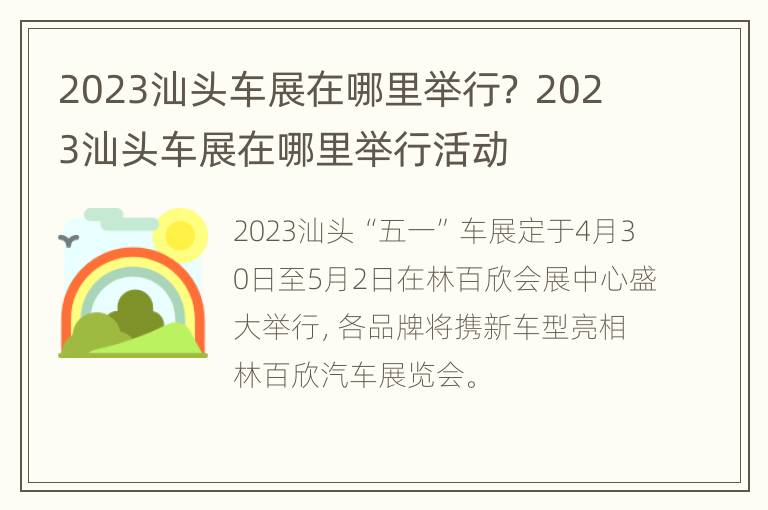 2023汕头车展在哪里举行？2023汕头车展在哪里举行活动

2023汕头“五一”车展定于4月30日至5月2日在林百欣会展中心盛大举行，各品牌将携新车型亮相林百欣汽车展览会。